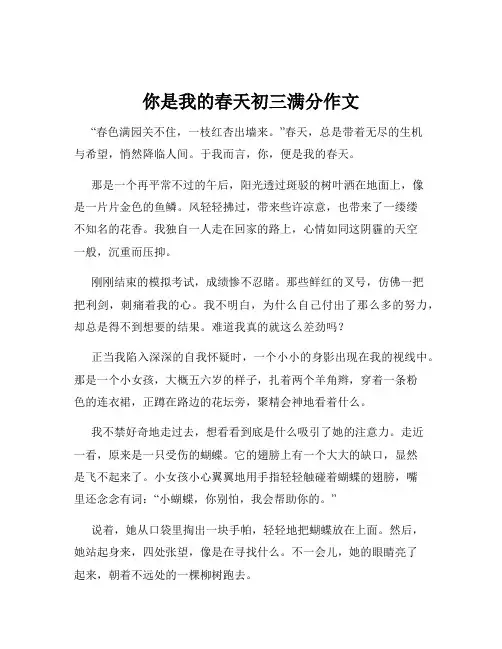 你是我的春天初三满分作文

“春色满园关不住，一枝红杏出墙来。”春天，总是带着无尽的生机与希望，悄然降临人间。于我而言，你，便是我的春天。

那是一个再平常不过的午后，阳光透过斑驳的树叶洒在地面上，像是一片片金色的鱼鳞。风轻轻拂过，带来些许凉意，也带来了一缕缕不知名的花香。我独自一人走在回家的路上，心情如同这阴霾的天空一般，沉重而压抑。

刚刚结束的模拟考试，成绩惨不忍睹。那些鲜红的叉号，仿佛一把把利剑，刺痛着我的心。我不明白，为什么自己付出了那么多的努力，却总是得不到想要的结果。难道我真的就这么差劲吗？

正当我陷入深深的自我怀疑时，一个小小的身影出现在我的视线中。那是一个小女孩，大概五六岁的样子，扎着两个羊角辫，穿着一条粉色的连衣裙，正蹲在路边的花坛旁，聚精会神地看着什么。

我不禁好奇地走过去，想看看到底是什么吸引了她的注意力。走近一看，原来是一只受伤的蝴蝶。它的翅膀上有一个大大的缺口，显然是飞不起来了。小女孩小心翼翼地用手指轻轻触碰着蝴蝶的翅膀，嘴里还念念有词：“小蝴蝶，你别怕，我会帮助你的。”

说着，她从口袋里掏出一块手帕，轻轻地把蝴蝶放在上面。然后，她站起身来，四处张望，像是在寻找什么。不一会儿，她的眼睛亮了起来，朝着不远处的一棵柳树跑去。